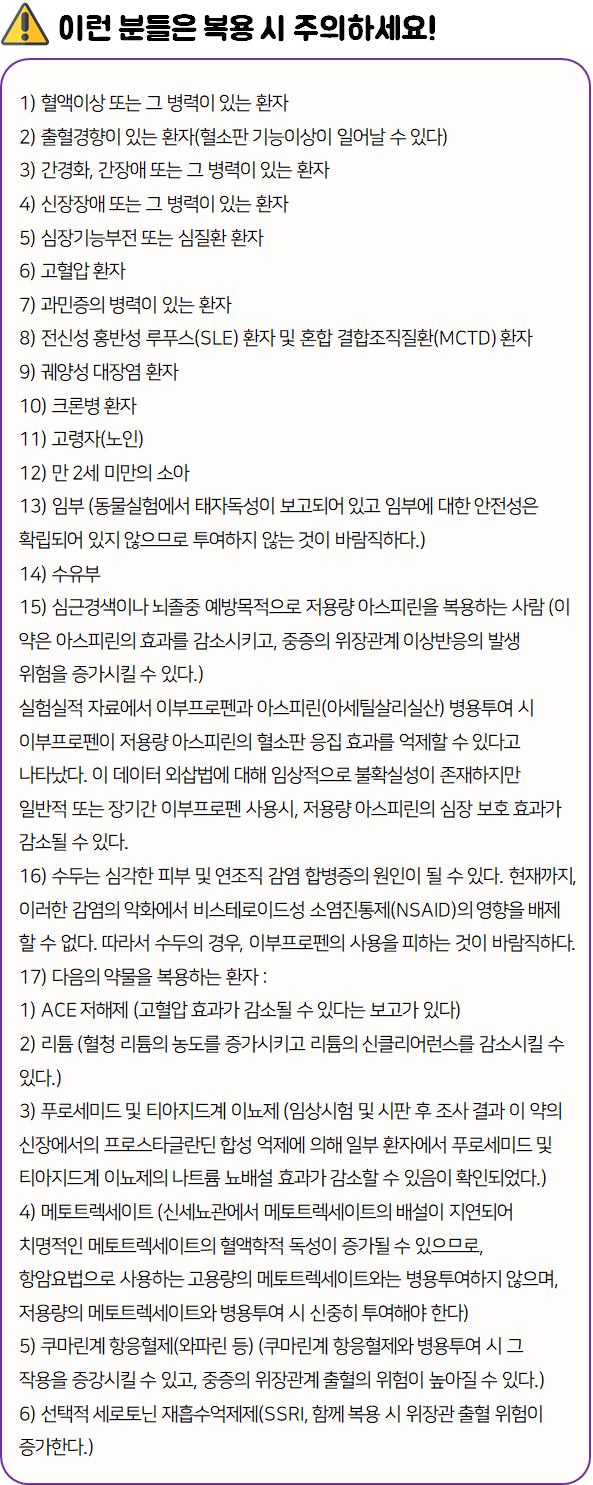 이런 분들은 복용 시 주의하세요!

1) 혈액이상 또는 그 병력이 있는 환자
2) 출혈경향이 있는 환자(혈소판 기능이상이 일어날 수 있다)
3) 간경화, 간장애 또는 그 병력이 있는 환자
4) 신장장애 또는 그 병력이 있는 환자
5) 심장기능부전 또는 심질환 환자
6) 고혈압 환자
7) 과민증의 병력이 있는 환자
8) 전신성 홍반성 루푸스(SLE) 환자 및 혼합 결합조직질환(MCTD) 환자
9) 궤양성 대장염 환자
10) 크론병 환자
11) 고령자(노인)
12) 만 2세 미만의 소아
13) 임부 (동물실험에서 태자독성이 보고되어 있고 임부에 대한 안전성은 확립되어 있지 않으므로 투여하지 않는 것이 바람직하다.)
14) 수유부
15) 심근경색이나 뇌졸중 예방목적으로 저용량 아스피린을 복용하는 사람 (이 약은 아스피린의 효과를 감소시키고, 중증의 위장관계 이상반응의 발생 위험을 증가시킬 수 있다.)
실험실적 자료에서 이부프로펜과 아스피린(아세틸살리실산) 병용투여 시 이부프로펜이 저용량 아스피린의 혈소판 응집 효과를 억제할 수 있다고 나타났다. 이 데이터 외삽법에 대해 임상적으로 불확실성이 존재하지만 일반적 또는 장기간 이부프로펜 사용시, 저용량 아스피린의 심장 보호 효과가 감소될 수 있다.
16) 수두는 심각한 피부 및 연조직 감염 합병증의 원인이 될 수 있다. 현재까지, 이러한 감염의 악화에서 비스테로이드성 소염진통제(NSAID)의 영향을 배제할 수 없다. 따라서 수두의 경우, 이부프로펜의 사용을 피하는 것이 바람직하다.
17) 다음의 약물을 복용하는 환자 :
1) ACE 저해제 (고혈압 효과가 감소될 수 있다는 보고가 있다)
2) 리튬 (혈청 리튬의 농도를 증가시키고 리튬의 신클리어런스를 감소시킬 수 있다.)
3) 푸로세미드 및 티아지드계 이뇨제 (임상시험 및 시판 후 조사 결과 이 약의 신장에서의 프로스타글란딘 합성 억제에 의해 일부 환자에서 푸로세미드 및 티아지드계 이뇨제의 나트륨 뇨배설 효과가 감소할 수 있음이 확인되었다.)
4) 메토트렉세이트 (신세뇨관에서 메토트렉세이트의 배설이 지연되어 치명적인 메토트렉세이트의 혈액학적 독성이 증가될 수 있으므로, 항암요법으로 사용하는 고용량의 메토트렉세이트와는 병용투여하지 않으며, 저용량의 메토트렉세이트와 병용투여 시 신중히 투여해야 한다)
5) 쿠마린계 항응혈제(와파린 등) (쿠마린계 항응혈제와 병용투여 시 그 작용을 증강시킬 수 있고, 중증의 위장관계 출혈의 위험이 높아질 수 있다.)
6) 선택적 세로토닌 재흡수억제제(SSRI, 함께 복용 시 위장관 출혈 위험이 증가한다.)